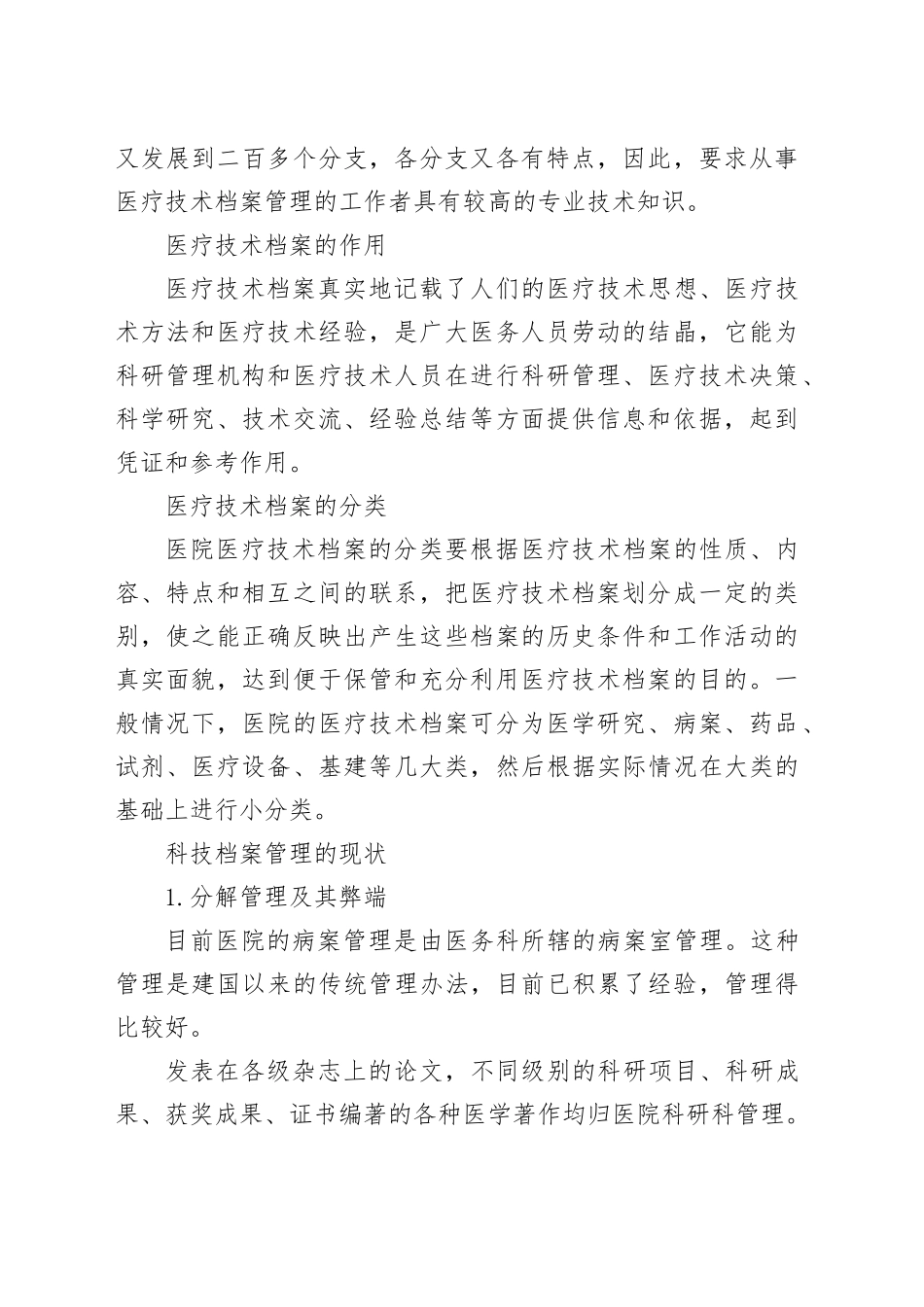 又发展到二百多个分支，各分支又各有特点，因此，要求从事医疗技术档案管理的工作者具有较高的专业技术知识。

医疗技术档案的作用

医疗技术档案真实地记载了人们的医疗技术思想、医疗技术方法和医疗技术经验，是广大医务人员劳动的结晶，它能为科研管理机构和医疗技术人员在进行科研管理、医疗技术决策、科学研究、技术交流、经验总结等方面提供信息和依据，起到凭证和参考作用。

医疗技术档案的分类

医院医疗技术档案的分类要根据医疗技术档案的性质、内容、特点和相互之间的联系，把医疗技术档案划分成一定的类别，使之能正确反映出产生这些档案的历史条件和工作活动的真实面貌，达到便于保管和充分利用医疗技术档案的目的。一般情况下，医院的医疗技术档案可分为医学研究、病案、药品、试剂、医疗设备、基建等几大类，然后根据实际情况在大类的基础上进行小分类。

科技档案管理的现状

1.分解管理及其弊端

目前医院的病案管理是由医务科所辖的病案室管理。这种管理是建国以来的传统管理办法，目前已积累了经验，管理得比较好。

发表在各级杂志上的论文，不同级别的科研项目、科研成果、获奖成果、证书编著的各种医学著作均归医院科研科管理。